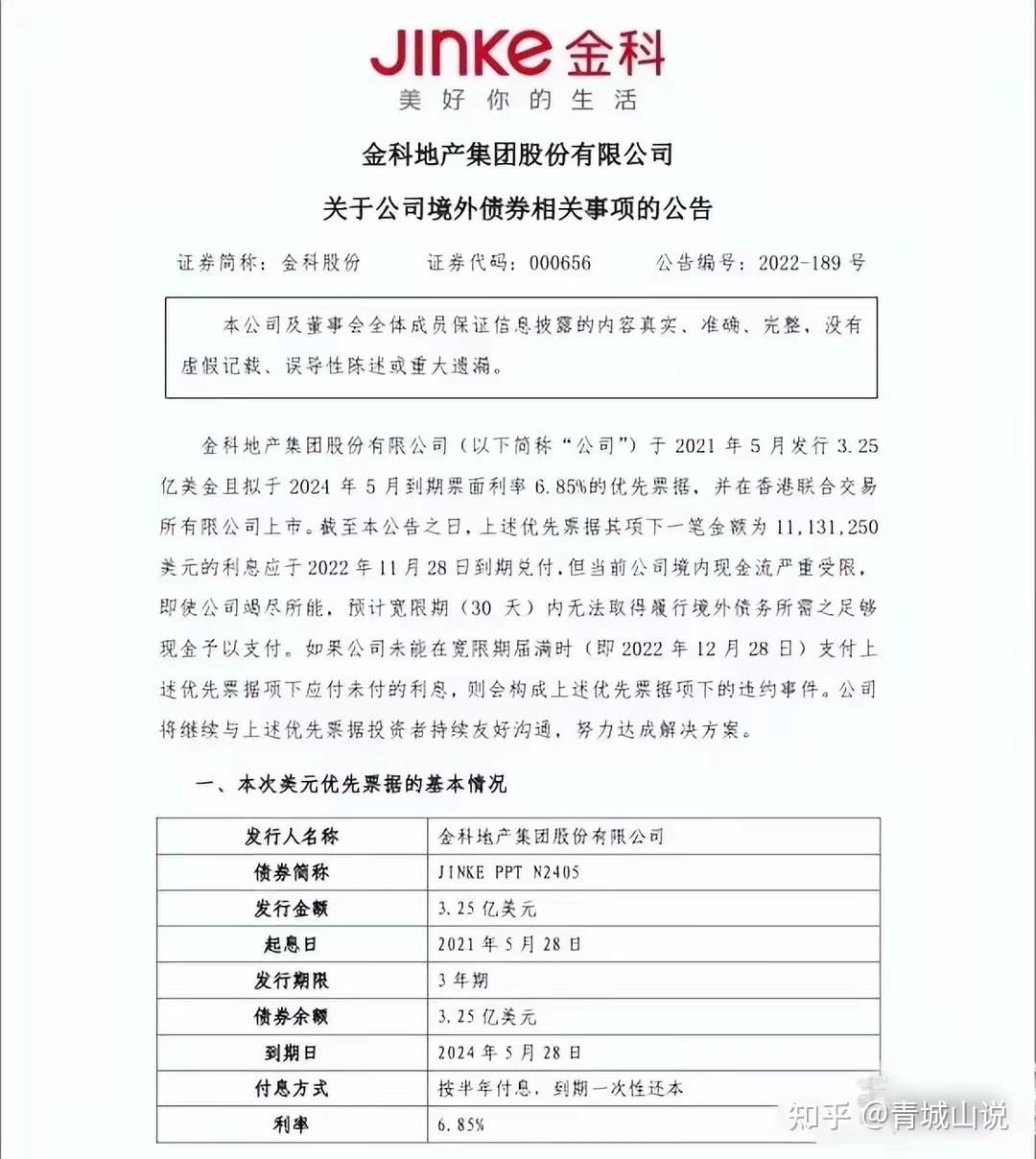 JINKE 金科
美好你的生活

金科地产集团股份有限公司
关于公司境外债券相关事项的公告

证券简称：金科股份　　证券代码：000656　　公告编号：2022-189 号

本公司及董事会全体成员保证信息披露的内容真实、准确、完整，没有虚假记载、误导性陈述或重大遗漏。

金科地产集团股份有限公司（以下简称“公司”）于 2021 年 5 月发行 3.25 亿美金且拟于 2024 年 5 月到期票面利率 6.85%的优先票据，并在香港联合交易所有限公司上市。截至本公告之日，上述优先票据其项下一笔金额为 11,131,250 美元的利息应于 2022 年 11 月 28 日到期兑付，但当前公司境内现金流严重受限，即使公司竭尽所能，预计宽限期（30 天）内无法取得履行境外债务所需之足够现金予以支付。如果公司未能在宽限期届满时（即 2022 年 12 月 28 日）支付上述优先票据项下应付未付的利息，则会构成上述优先票据项下的违约事件。公司将继续与上述优先票据投资者持续友好沟通，努力达成解决方案。

一、本次美元优先票据的基本情况

| 发行人名称 | 金科地产集团股份有限公司 |
|---|---|
| 债券简称 | JINKE PPT N2405 |
| 发行金额 | 3.25 亿美元 |
| 起息日 | 2021 年 5 月 28 日 |
| 发行期限 | 3 年期 |
| 债券余额 | 3.25 亿美元 |
| 到期日 | 2024 年 5 月 28 日 |
| 付息方式 | 按半年付息，到期一次性还本 |
| 利率 | 6.85% |

知乎 @青城山说